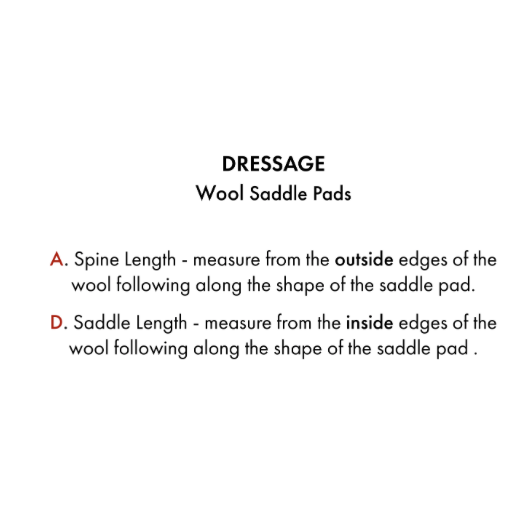 DRESSAGE
Wool Saddle Pads

A. Spine Length - measure from the outside edges of the wool following along the shape of the saddle pad.

D. Saddle Length - measure from the inside edges of the wool following along the shape of the saddle pad .